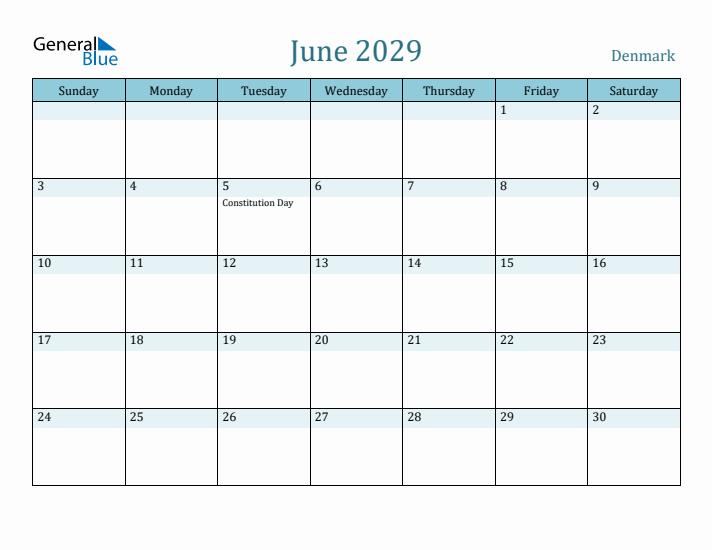 General Blue

June 2029

Denmark

| Sunday | Monday | Tuesday | Wednesday | Thursday | Friday | Saturday |
|---|---|---|---|---|---|---|
| | | | | | 1 | 2 |
| 3 | 4 | 5 Constitution Day | 6 | 7 | 8 | 9 |
| 10 | 11 | 12 | 13 | 14 | 15 | 16 |
| 17 | 18 | 19 | 20 | 21 | 22 | 23 |
| 24 | 25 | 26 | 27 | 28 | 29 | 30 |